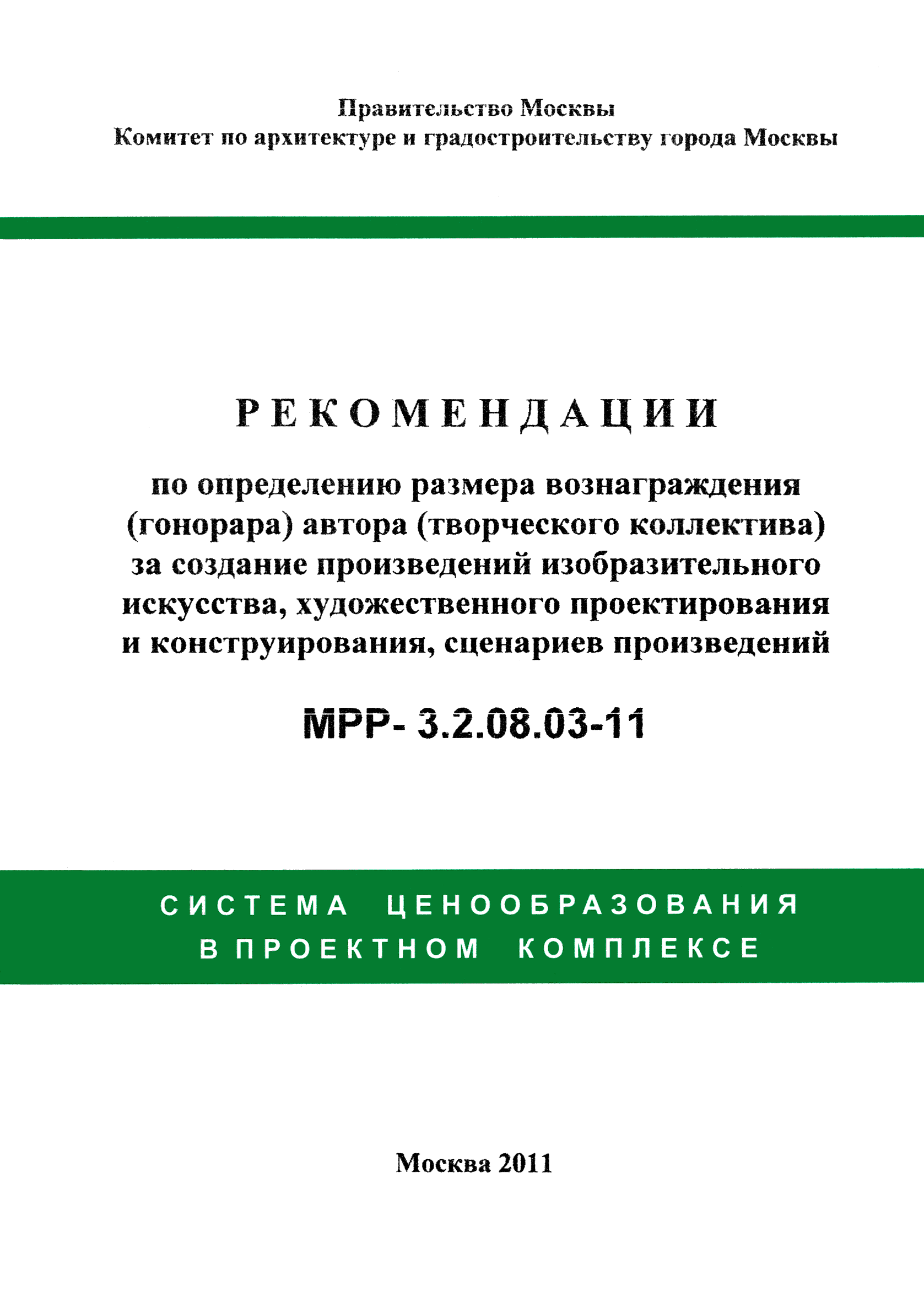 Правительство Москвы
Комитет по архитектуре и градостроительству города Москвы

РЕКОМЕНДАЦИИ

по определению размера вознаграждения (гонорара) автора (творческого коллектива) за создание произведений изобразительного искусства, художественного проектирования и конструирования, сценариев произведений

МРР- 3.2.08.03-11

СИСТЕМА ЦЕНООБРАЗОВАНИЯ В ПРОЕКТНОМ КОМПЛЕКСЕ

Москва 2011